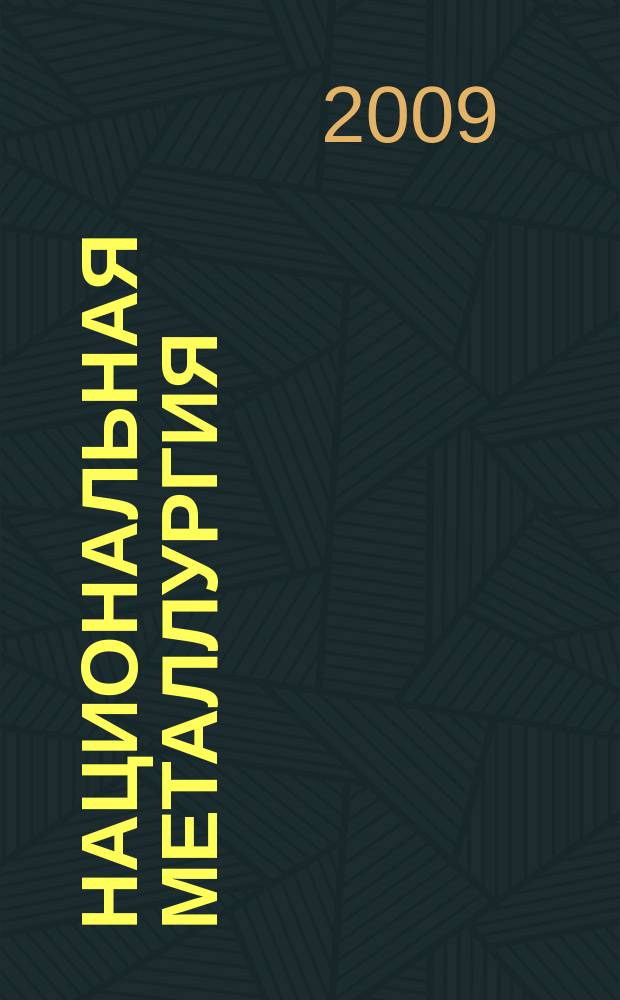 2009

НАЦИОНАЛЬНАЯ МЕТАЛЛУРГИЯ